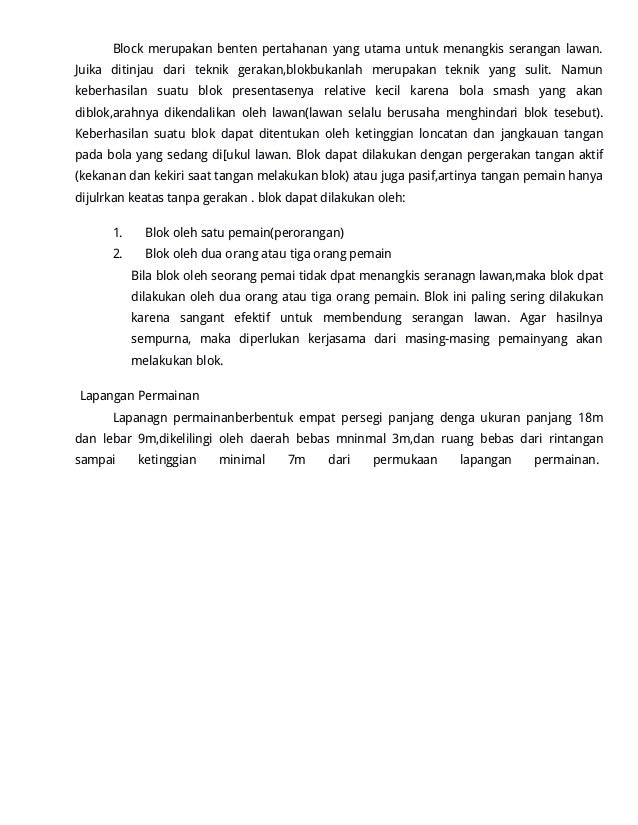 Block merupakan benten pertahanan yang utama untuk menangkis serangan lawan. Juika ditinjau dari teknik gerakan,blokbukanlah merupakan teknik yang sulit. Namun keberhasilan suatu blok presentasenya relative kecil karena bola smash yang akan diblok,arahnya dikendalikan oleh lawan(lawan selalu berusaha menghindari blok tesebut). Keberhasilan suatu blok dapat ditentukan oleh ketinggian loncatan dan jangkauan tangan pada bola yang sedang di[ukul lawan. Blok dapat dilakukan dengan pergerakan tangan aktif (kekanan dan kekiri saat tangan melakukan blok) atau juga pasif,artinya tangan pemain hanya dijulrkan keatas tanpa gerakan . blok dapat dilakukan oleh:

1. Blok oleh satu pemain(perorangan)
2. Blok oleh dua orang atau tiga orang pemain
Bila blok oleh seorang pemai tidak dpat menangkis seranagn lawan,maka blok dpat dilakukan oleh dua orang atau tiga orang pemain. Blok ini paling sering dilakukan karena sangant efektif untuk membendung serangan lawan. Agar hasilnya sempurna, maka diperlukan kerjasama dari masing-masing pemainyang akan melakukan blok.

Lapangan Permainan
Lapanagn permainanberbentuk empat persegi panjang denga ukuran panjang 18m dan lebar 9m,dikelilingi oleh daerah bebas mninmal 3m,dan ruang bebas dari rintangan sampai ketinggian minimal 7m dari permukaan lapangan permainan.